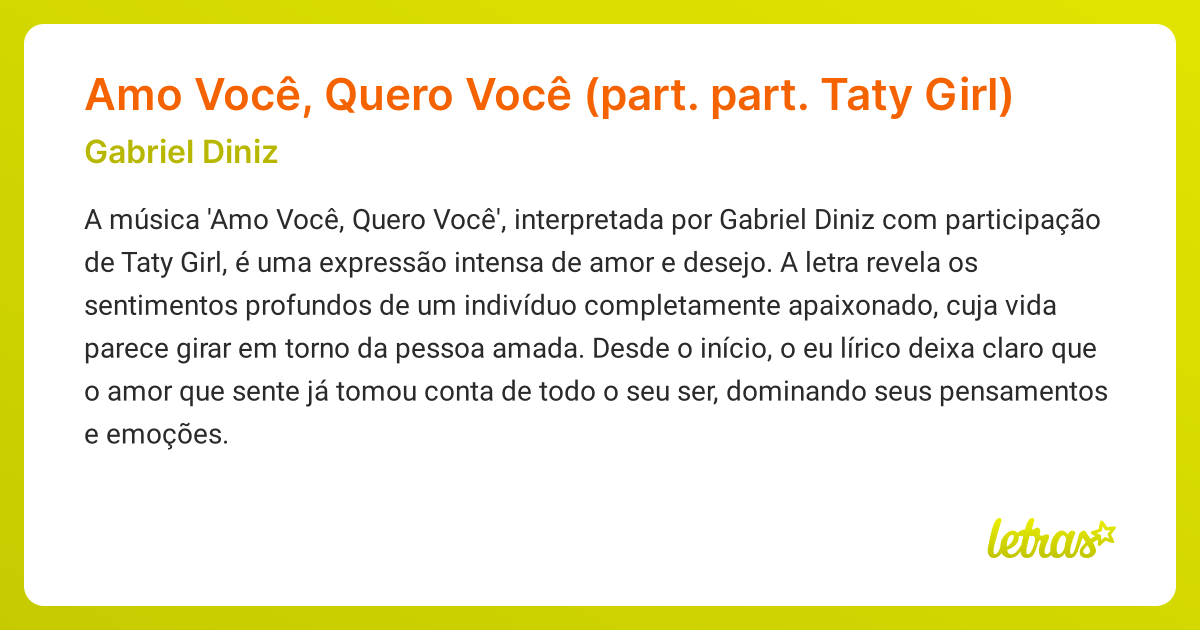 Amo Você, Quero Você (part. part. Taty Girl)

Gabriel Diniz

A música 'Amo Você, Quero Você', interpretada por Gabriel Diniz com participação de Taty Girl, é uma expressão intensa de amor e desejo. A letra revela os sentimentos profundos de um indivíduo completamente apaixonado, cuja vida parece girar em torno da pessoa amada. Desde o início, o eu lírico deixa claro que o amor que sente já tomou conta de todo o seu ser, dominando seus pensamentos e emoções.

letras